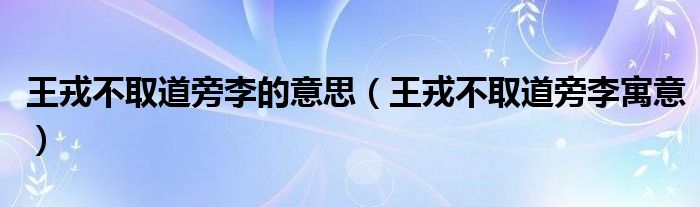 王戎不取道旁李的意思（王戎不取道旁李寓意）